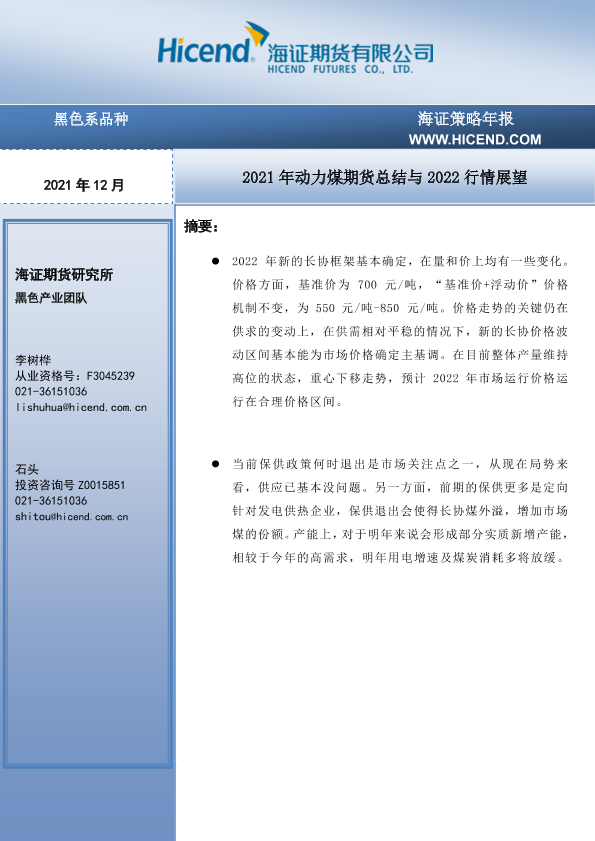 Hicend 海证期货有限公司
HICEND FUTURES CO., LTD.

黑色系品种

海证策略年报
WWW.HICEND.COM

2021 年 12 月

2021 年动力煤期货总结与 2022 行情展望

海证期货研究所
黑色产业团队

李树桦
从业资格号：F3045239
021-36151036
lishuhua@hicend.com.cn

石头
投资咨询号 Z0015851
021-36151036
shitou@hicend.com.cn

摘要：

● 2022 年新的长协框架基本确定，在量和价上均有一些变化。价格方面，基准价为 700 元/吨，“基准价+浮动价”价格机制不变，为 550 元/吨-850 元/吨。价格走势的关键仍在供求的变动上，在供需相对平稳的情况下，新的长协价格波动区间基本能为市场价格确定主基调。在目前整体产量维持高位的状态，重心下移走势，预计 2022 年市场运行价格运行在合理价格区间。

● 当前保供政策何时退出是市场关注点之一，从现在局势来看，供应已基本没问题。另一方面，前期的保供更多是定向针对发电供热企业，保供退出会使得长协煤外溢，增加市场煤的份额。产能上，对于明年来说会形成部分实质新增产能，相较于今年的高需求，明年用电增速及煤炭消耗多将放缓。